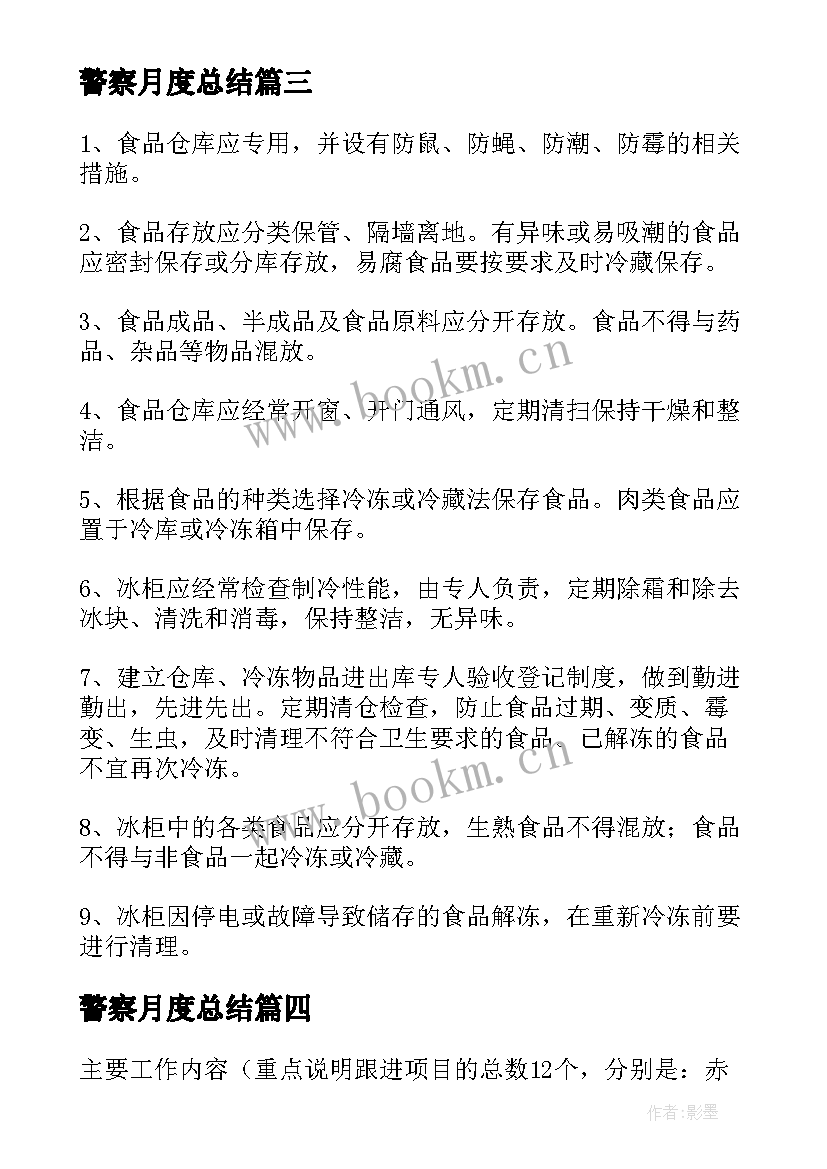 警察月度总结篇三

1、食品仓库应专用，并设有防鼠、防蝇、防潮、防霉的相关措施。

2、食品存放应分类保管、隔墙离地。有异味或易吸潮的食品应密封保存或分库存放，易腐食品要按要求及时冷藏保存。

3、食品成品、半成品及食品原料应分开存放。食品不得与药品、杂品等物品混放。

4、食品仓库应经常开窗、开门通风，定期清扫保持干燥和整洁。

5、根据食品的种类选择冷冻或冷藏法保存食品。肉类食品应置于冷库或冷冻箱中保存。

6、冰柜应经常检查制冷性能，由专人负责，定期除霜和除去冰块、清洗和消毒，保持整洁，无异味。

7、建立仓库、冷冻物品进出库专人验收登记制度，做到勤进勤出，先进先出。定期清仓检查，防止食品过期、变质、霉变、生虫，及时清理不符合卫生要求的食品。已解冻的食品不宜再次冷冻。

8、冰柜中的各类食品应分开存放，生熟食品不得混放；食品不得与非食品一起冷冻或冷藏。

9、冰柜因停电或故障导致储存的食品解冻，在重新冷冻前要进行清理。

警察月度总结篇四

主要工作内容（重点说明跟进项目的总数12个，分别是：赤

www.bookm.cn

www.bookm.cn

作者:影墨